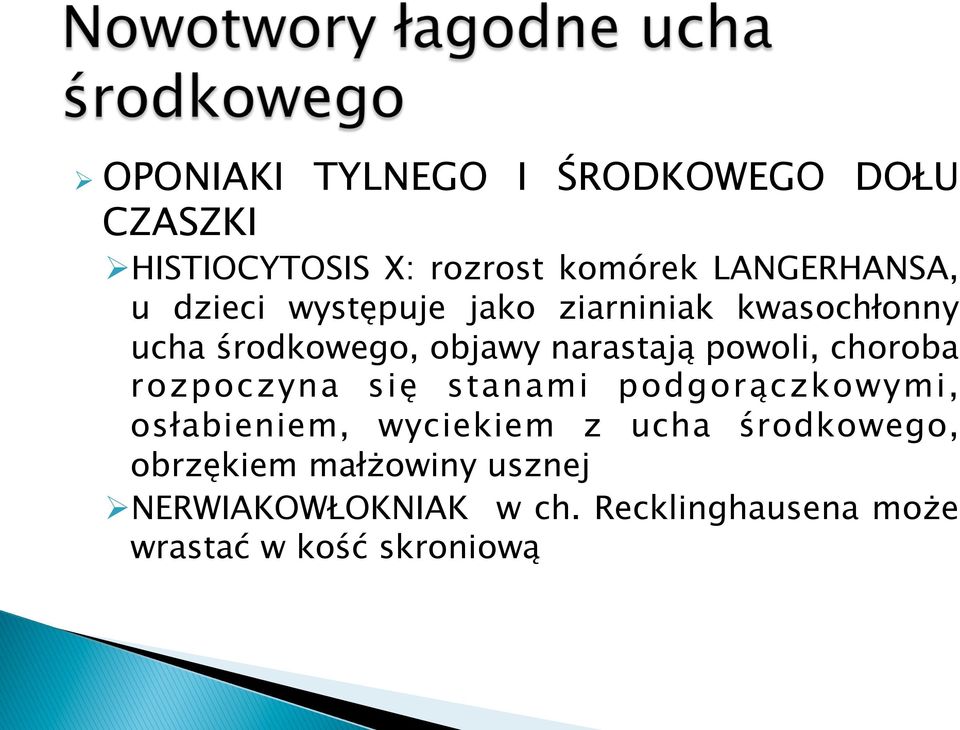 Nowotwory łagodne ucha środkowego

OPONIAKI TYLNEGO I ŚRODKOWEGO DOŁU CZASZKI

HISTIOCYTOSIS X: rozrost komórek LANGERHANSA, u dzieci występuje jako ziarniniak kwasochłonny ucha środkowego, objawy narastają powoli, choroba rozpoczyna się stanami podgorączkowymi, osłabieniem, wyciekiem z ucha środkowego, obrzękiem małżowiny usznej

NERWIAKOWŁOKNIAK w ch. Recklinghausena może wrastać w kość skroniową